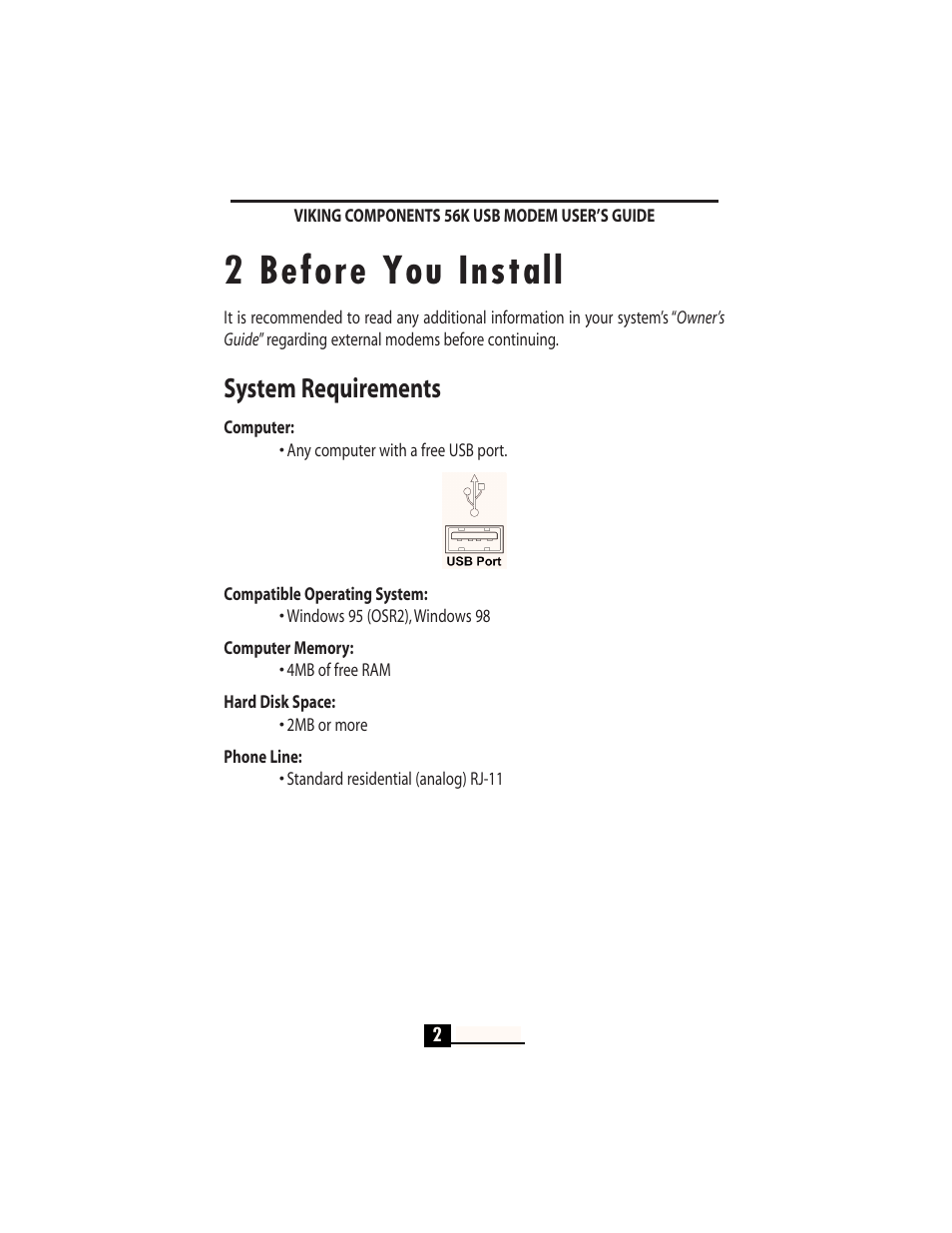 VIKING COMPONENTS 56K USB MODEM USER'S GUIDE

2 Before You Install

It is recommended to read any additional information in your system's "Owner's Guide" regarding external modems before continuing.

System Requirements

Computer:

• Any computer with a free USB port.

USB Port

Compatible Operating System:

• Windows 95 (OSR2), Windows 98

Computer Memory:

• 4MB of free RAM

Hard Disk Space:

• 2MB or more

Phone Line:

• Standard residential (analog) RJ-11

2